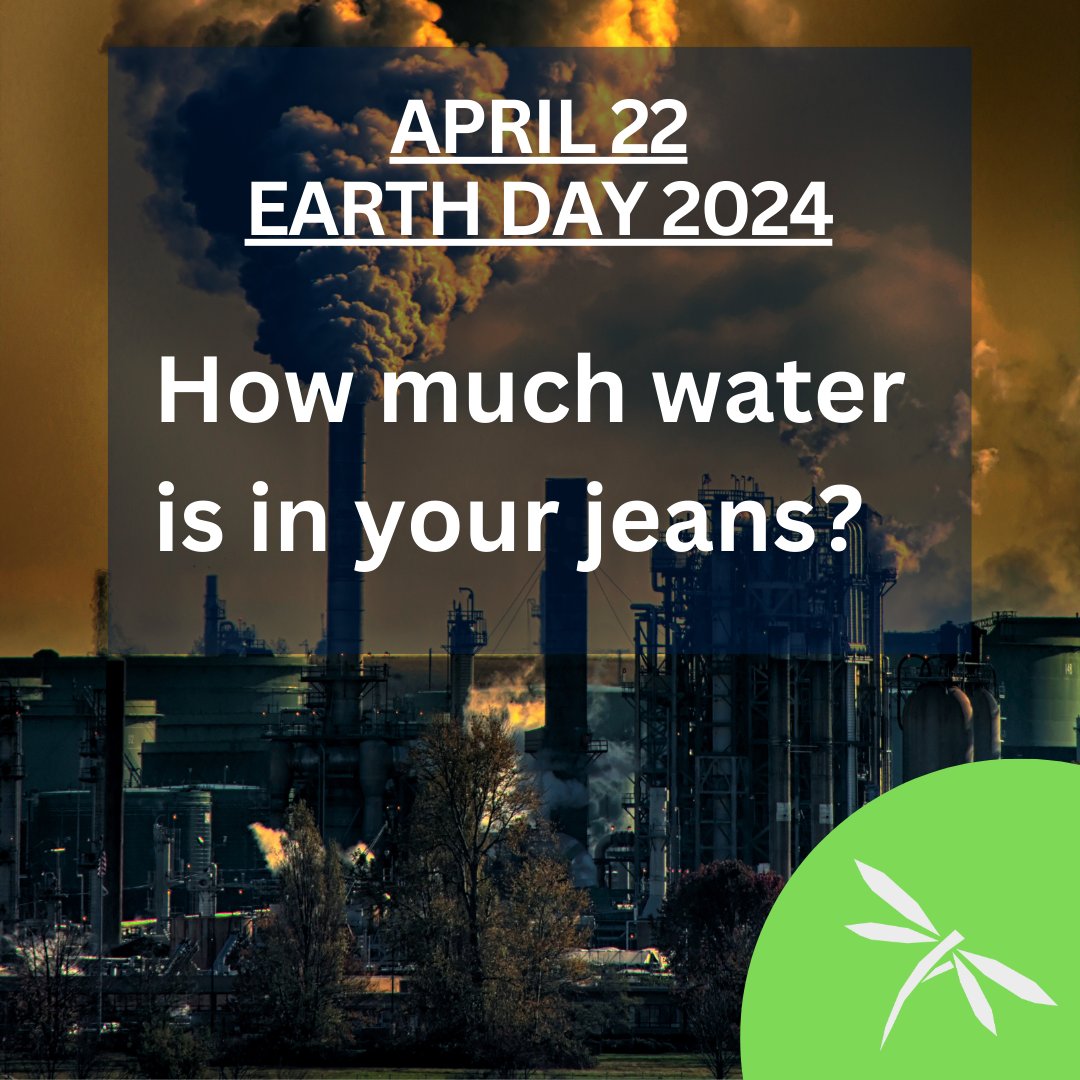 APRIL 22
EARTH DAY 2024

How much water is in your jeans?